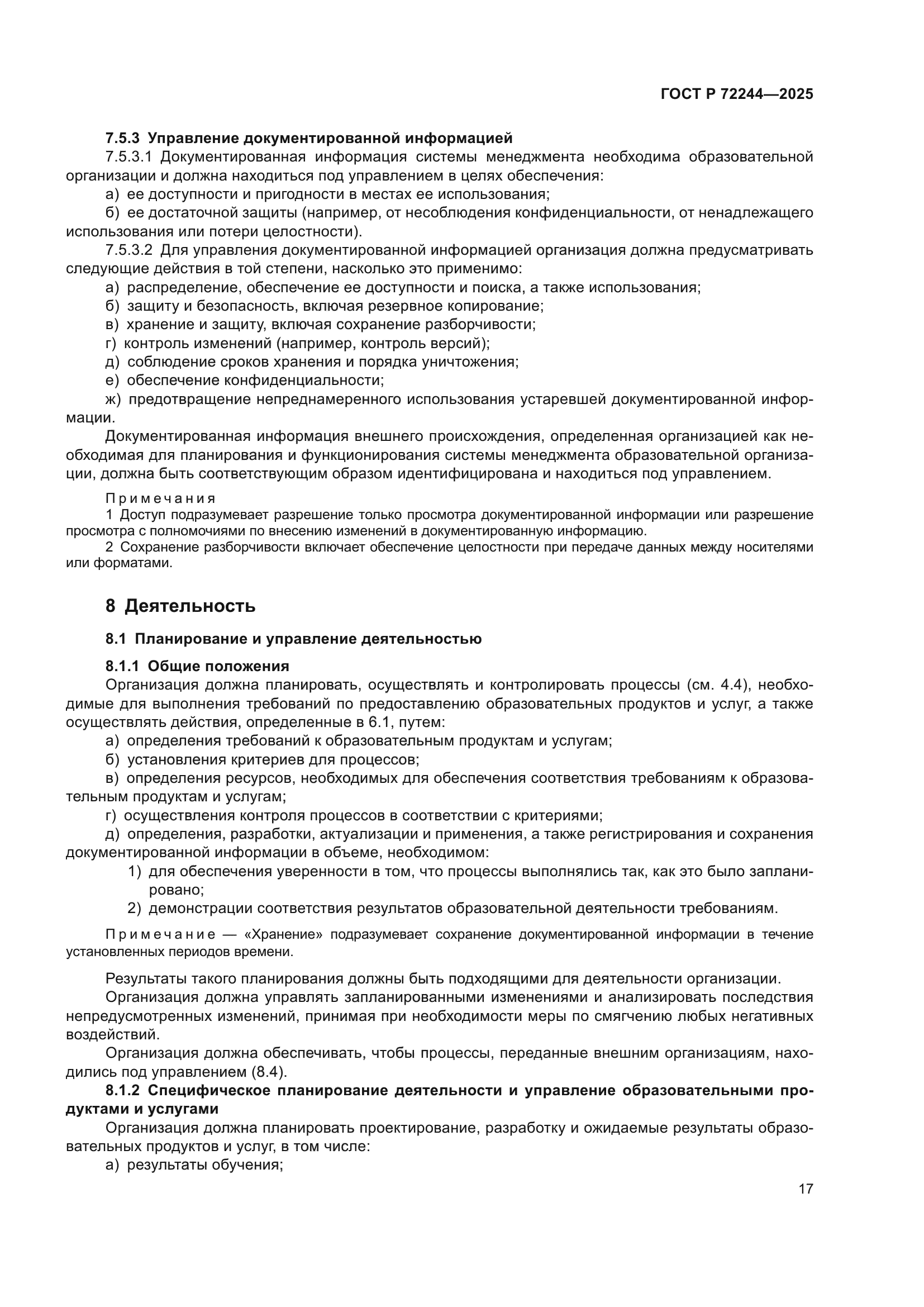 ГОСТ Р 72244—2025

7.5.3 Управление документированной информацией

7.5.3.1 Документированная информация системы менеджмента необходима образовательной организации и должна находиться под управлением в целях обеспечения:

а) ее доступности и пригодности в местах ее использования;

б) ее достаточной защиты (например, от несоблюдения конфиденциальности, от ненадлежащего использования или потери целостности).

7.5.3.2 Для управления документированной информацией организация должна предусматривать следующие действия в той степени, насколько это применимо:

а) распределение, обеспечение ее доступности и поиска, а также использования;

б) защиту и безопасность, включая резервное копирование;

в) хранение и защиту, включая сохранение разборчивости;

г) контроль изменений (например, контроль версий);

д) соблюдение сроков хранения и порядка уничтожения;

е) обеспечение конфиденциальности;

ж) предотвращение непреднамеренного использования устаревшей документированной информации.

Документированная информация внешнего происхождения, определенная организацией как необходимая для планирования и функционирования системы менеджмента образовательной организации, должна быть соответствующим образом идентифицирована и находиться под управлением.

Примечания

1 Доступ подразумевает разрешение только просмотра документированной информации или разрешение просмотра с полномочиями по внесению изменений в документированную информацию.

2 Сохранение разборчивости включает обеспечение целостности при передаче данных между носителями или форматами.

8 Деятельность

8.1 Планирование и управление деятельностью

8.1.1 Общие положения

Организация должна планировать, осуществлять и контролировать процессы (см. 4.4), необходимые для выполнения требований по предоставлению образовательных продуктов и услуг, а также осуществлять действия, определенные в 6.1, путем:

а) определения требований к образовательным продуктам и услугам;

б) установления критериев для процессов;

в) определения ресурсов, необходимых для обеспечения соответствия требованиям к образовательным продуктам и услугам;

г) осуществления контроля процессов в соответствии с критериями;

д) определения, разработки, актуализации и применения, а также регистрирования и сохранения документированной информации в объеме, необходимом:

1) для обеспечения уверенности в том, что процессы выполнялись так, как это было запланировано;

2) демонстрации соответствия результатов образовательной деятельности требованиям.

Примечание — «Хранение» подразумевает сохранение документированной информации в течение установленных периодов времени.

Результаты такого планирования должны быть подходящими для деятельности организации.

Организация должна управлять запланированными изменениями и анализировать последствия непредусмотренных изменений, принимая при необходимости меры по смягчению любых негативных воздействий.

Организация должна обеспечивать, чтобы процессы, переданные внешним организациям, находились под управлением (8.4).

8.1.2 Специфическое планирование деятельности и управление образовательными продуктами и услугами

Организация должна планировать проектирование, разработку и ожидаемые результаты образовательных продуктов и услуг, в том числе:

а) результаты обучения;

17